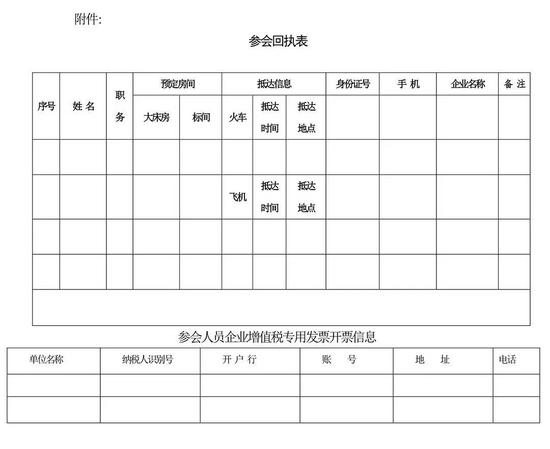 附件:

参会回执表

| 序号 | 姓 名 | 职务 | 预定房间 | | 抵达信息 | | | 身份证号 | 手 机 | 企业名称 | 备 注 |
|---|---|---|---|---|---|---|---|---|---|---|---|
| | | | 大床房 | 标间 | 火车 | 抵达时间 | 抵达地点 | | | | |
| | | | | | | | | | | | |
| | | | | | 飞机 | 抵达时间 | 抵达地点 | | | | |
| | | | | | | | | | | | |
| | | | | | | | | | | | |
| | | | | | | | | | | | |

参会人员企业增值税专用发票开票信息

| 单位名称 | 纳税人识别号 | 开 户 行 | 账 号 | 地 址 | 电话 |
|---|---|---|---|---|---|
| | | | | | |
| | | | | | |